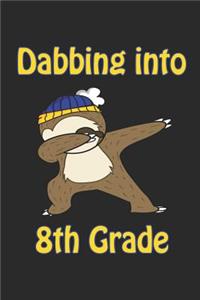 Dabbing into

8th Grade